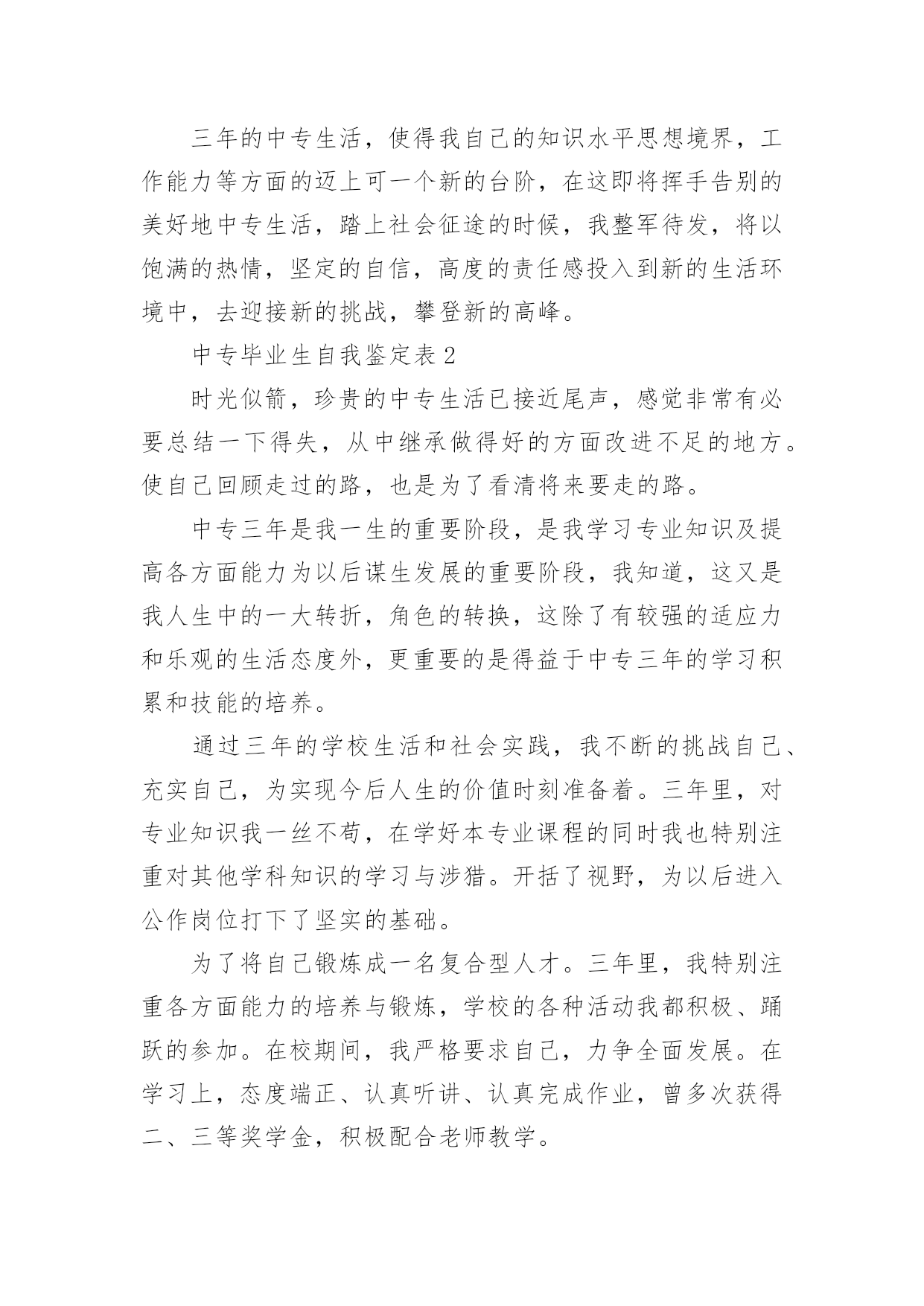 三年的中专生活，使得我自己的知识水平思想境界，工作能力等方面的迈上可一个新的台阶，在这即将挥手告别的美好地中专生活，踏上社会征途的时候，我整军待发，将以饱满的热情，坚定的自信，高度的责任感投入到新的生活环境中，去迎接新的挑战，攀登新的高峰。

中专毕业生自我鉴定表 2

时光似箭，珍贵的中专生活已接近尾声，感觉非常有必要总结一下得失，从中继承做得好的方面改进不足的地方。使自己回顾走过的路，也是为了看清将来要走的路。

中专三年是我一生的重要阶段，是我学习专业知识及提高各方面能力为以后谋生发展的重要阶段，我知道，这又是我人生中的一大转折，角色的转换，这除了有较强的适应力和乐观的生活态度外，更重要的是得益于中专三年的学习积累和技能的培养。

通过三年的学校生活和社会实践，我不断的挑战自己、充实自己，为实现今后人生的价值时刻准备着。三年里，对专业知识我一丝不苟，在学好本专业课程的同时我也特别注重对其他学科知识的学习与涉猎。开括了视野，为以后进入公作岗位打下了坚实的基础。

为了将自己锻炼成一名复合型人才。三年里，我特别注重各方面能力的培养与锻炼，学校的各种活动我都积极、踊跃的参加。在校期间，我严格要求自己，力争全面发展。在学习上，态度端正、认真听讲、认真完成作业，曾多次获得二、三等奖学金，积极配合老师教学。